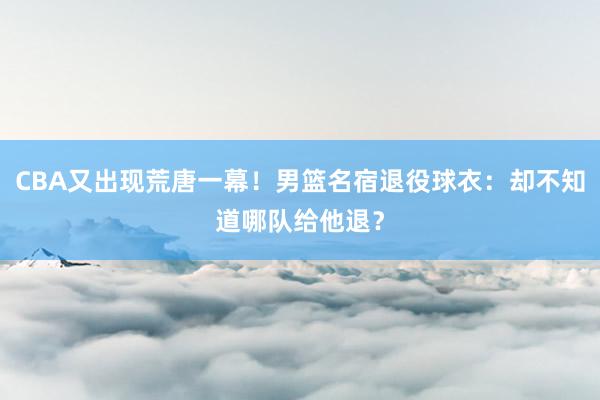 CBA又出现荒唐一幕！男篮名宿退役球衣：却不知道哪队给他退？